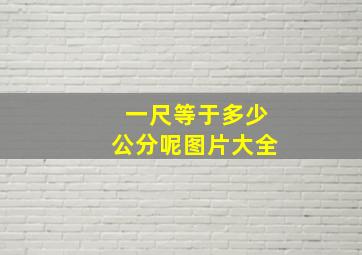 一尺等于多少
公分呢图片大全